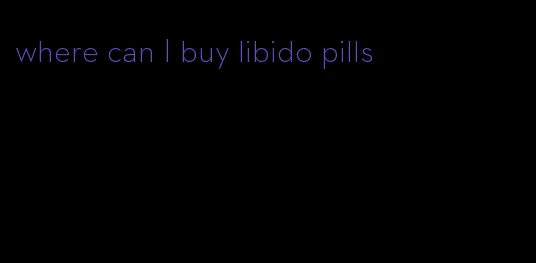 where can I buy libido pills